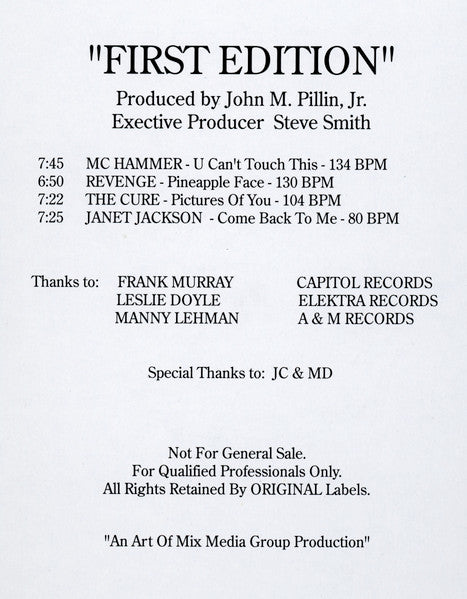 "FIRST EDITION"

Produced by John M. Pillin, Jr.
Exective Producer Steve Smith

7:45 MC HAMMER - U Can't Touch This - 134 BPM
6:50 REVENGE - Pineapple Face - 130 BPM
7:22 THE CURE - Pictures Of You - 104 BPM
7:25 JANET JACKSON - Come Back To Me - 80 BPM

Thanks to: FRANK MURRAY
LESLIE DOYLE
MANNY LEHMAN

CAPITOL RECORDS
ELEKTRA RECORDS
A & M RECORDS

Special Thanks to: JC & MD

Not For General Sale.
For Qualified Professionals Only.
All Rights Retained By ORIGINAL Labels.

"An Art Of Mix Media Group Production"